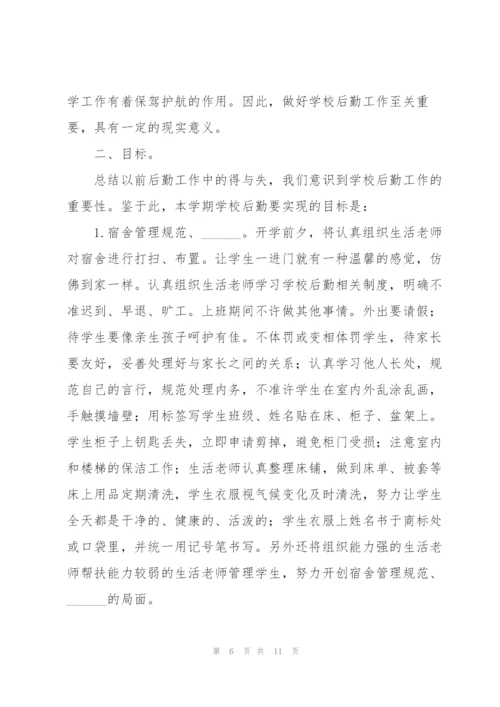 学工作有着保驾护航的作用。因此，做好学校后勤工作至关重要，具有一定的现实意义。

二、目标。

总结以前后勤工作中的得与失，我们意识到学校后勤工作的重要性。鉴于此，本学期学校后勤要实现的目标是：

1.宿舍管理规范、______。开学前夕，将认真组织生活老师对宿舍进行打扫、布置。让学生一进门就有一种温馨的感觉，仿佛到家一样。认真组织生活老师学习学校后勤相关制度，明确不准迟到、早退、旷工。上班期间不许做其他事情。外出要请假；待学生要像亲生孩子呵护有佳。不体罚或变相体罚学生，待家长要友好，妥善处理好与家长之间的关系；认真学习他人长处，规范自己的言行，规范处理内务，不准许学生在室内外乱涂乱画，手触摸墙壁；用标签写学生班级、姓名贴在床、柜子、盆架上。学生柜子上钥匙丢失，立即申请剪掉，避免柜门受损；注意室内和楼梯的保洁工作；生活老师认真整理床铺，做到床单、被套等床上用品定期清洗，学生衣服视气候变化及时清洗，努力让学生全天都是干净的、健康的、活泼的；学生衣服上姓名书于商标处或口袋里，并统一用记号笔书写。另外还将组织能力强的生活老师帮扶能力较弱的生活老师管理学生，努力开创宿舍管理规范、______的局面。

第 6 页 共 11 页